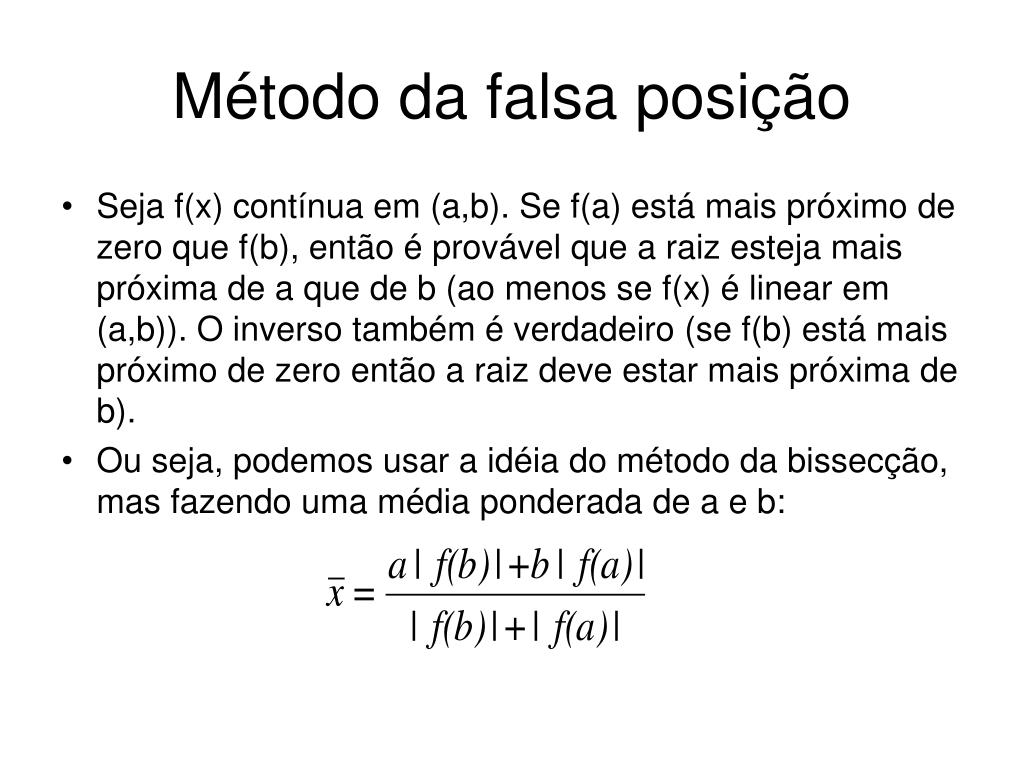 Método da falsa posição

• Seja f(x) contínua em (a,b). Se f(a) está mais próximo de zero que f(b), então é provável que a raiz esteja mais próxima de a que de b (ao menos se f(x) é linear em (a,b)). O inverso também é verdadeiro (se f(b) está mais próximo de zero então a raiz deve estar mais próxima de b).
• Ou seja, podemos usar a idéia do método da bissecção, mas fazendo uma média ponderada de a e b:

$\bar{x} = \frac{a|f(b)|+b|f(a)|}{|f(b)|+|f(a)|}$